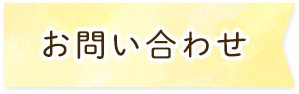 お問い合わせ